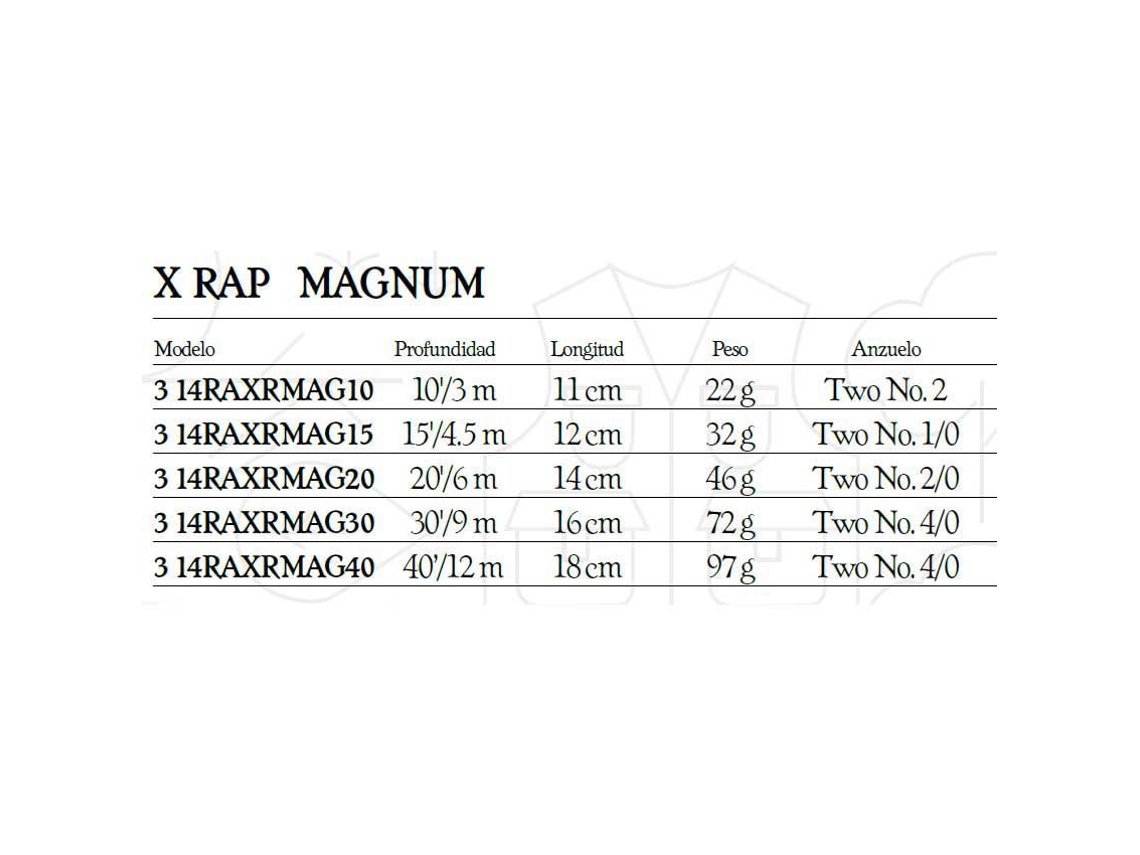 X RAP MAGNUM

| Modelo | Profundidad | Longitud | Peso | Anzuelo |
|---|---|---|---|---|
| 3 14RAXRMAG10 | 10'/3 m | 11 cm | 22 g | Two No. 2 |
| 3 14RAXRMAG15 | 15'/4.5 m | 12 cm | 32 g | Two No. 1/0 |
| 3 14RAXRMAG20 | 20'/6 m | 14 cm | 46 g | Two No. 2/0 |
| 3 14RAXRMAG30 | 30'/9 m | 16 cm | 72 g | Two No. 4/0 |
| 3 14RAXRMAG40 | 40'/12 m | 18 cm | 97 g | Two No. 4/0 |